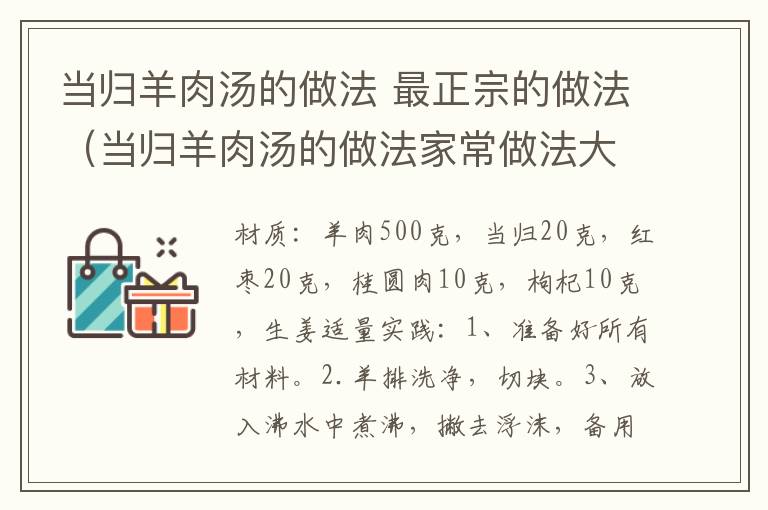 当归羊肉汤的做法 最正宗的做法（当归羊肉汤的做法家常做法大

材质：羊肉500克，当归20克，红枣20克，桂圆肉10克，枸杞10克，生姜适量实践：1、准备好所有材料。2.羊排洗净，切块。3、放入沸水中煮沸，撇去浮沫，备用